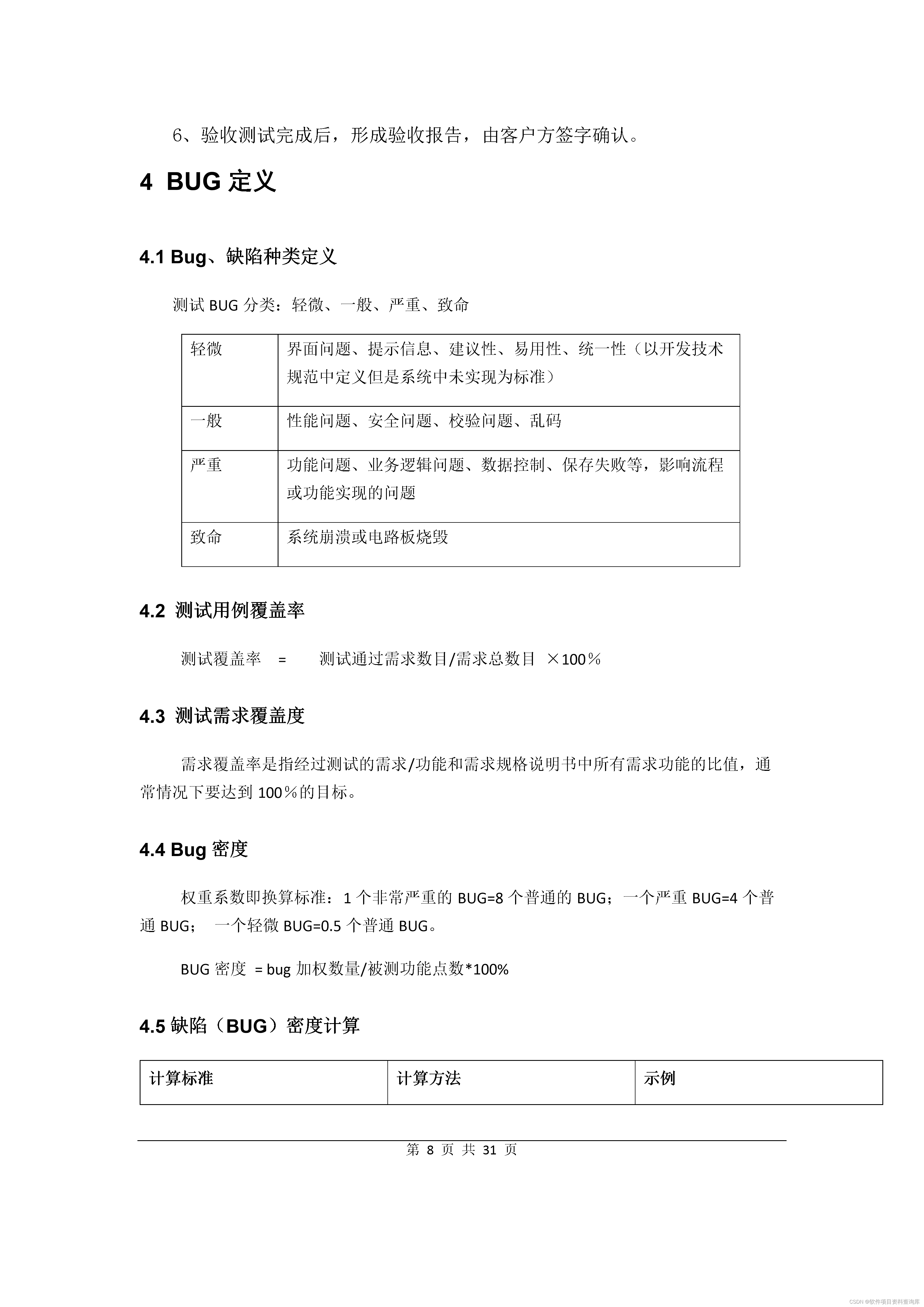 6、验收测试完成后，形成验收报告，由客户方签字确认。

4 BUG 定义

4.1 Bug、缺陷种类定义

测试 BUG 分类：轻微、一般、严重、致命

| 轻微 | 界面问题、提示信息、建议性、易用性、统一性（以开发技术规范中定义但是系统中未实现为标准） |
|---|---|
| 一般 | 性能问题、安全问题、校验问题、乱码 |
| 严重 | 功能问题、业务逻辑问题、数据控制、保存失败等，影响流程或功能实现的问题 |
| 致命 | 系统崩溃或电路板烧毁 |

4.2 测试用例覆盖率

测试覆盖率 = 测试通过需求数目/需求总数目 ×100％

4.3 测试需求覆盖度

需求覆盖率是指经过测试的需求/功能和需求规格说明书中所有需求功能的比值，通常情况下要达到 100％的目标。

4.4 Bug 密度

权重系数即换算标准：1 个非常严重的 BUG=8 个普通的 BUG；一个严重 BUG=4 个普通 BUG； 一个轻微 BUG=0.5 个普通 BUG。

BUG 密度 = bug 加权数量/被测功能点数*100%

4.5 缺陷（BUG）密度计算

| 计算标准 | 计算方法 | 示例 |
|---|---|---|

第 8 页 共 31 页

CSDN @软件项目资料查询库